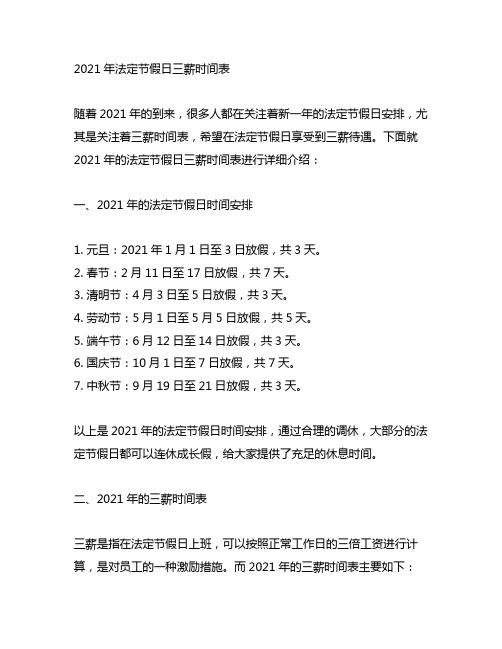 2021 年法定节假日三薪时间表

随着 2021 年的到来，很多人都在关注着新一年的法定节假日安排，尤其是关注着三薪时间表，希望在法定节假日享受到三薪待遇。下面就 2021 年的法定节假日三薪时间表进行详细介绍：

一、2021 年的法定节假日时间安排

1. 元旦：2021 年 1 月 1 日至 3 日放假，共 3 天。
2. 春节：2 月 11 日至 17 日放假，共 7 天。
3. 清明节：4 月 3 日至 5 日放假，共 3 天。
4. 劳动节：5 月 1 日至 5 月 5 日放假，共 5 天。
5. 端午节：6 月 12 日至 14 日放假，共 3 天。
6. 国庆节：10 月 1 日至 7 日放假，共 7 天。
7. 中秋节：9 月 19 日至 21 日放假，共 3 天。

以上是 2021 年的法定节假日时间安排，通过合理的调休，大部分的法定节假日都可以连休成长假，给大家提供了充足的休息时间。

二、2021 年的三薪时间表

三薪是指在法定节假日上班，可以按照正常工作日的三倍工资进行计算，是对员工的一种激励措施。而 2021 年的三薪时间表主要如下：